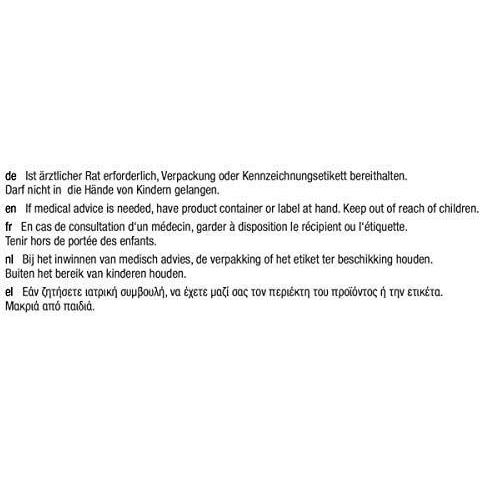 de Ist ärztlicher Rat erforderlich, Verpackung oder Kennzeichnungsetikett bereithalten. Darf nicht in die Hände von Kindern gelangen.

en If medical advice is needed, have product container or label at hand. Keep out of reach of children.

fr En cas de consultation d'un médecin, garder à disposition le récipient ou l'étiquette. Tenir hors de portée des enfants.

nl Bij het inwinnen van medisch advies, de verpakking of het etiket ter beschikking houden. Buiten het bereik van kinderen houden.

el Εάν ζητήσετε ιατρική συμβουλή, να έχετε μαζί σας τον περιέκτη του προϊόντος ή την ετικέτα. Μακριά από παιδιά.